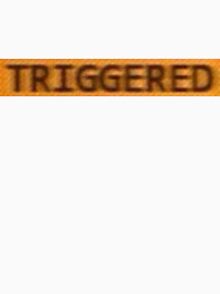 TRIGGERED